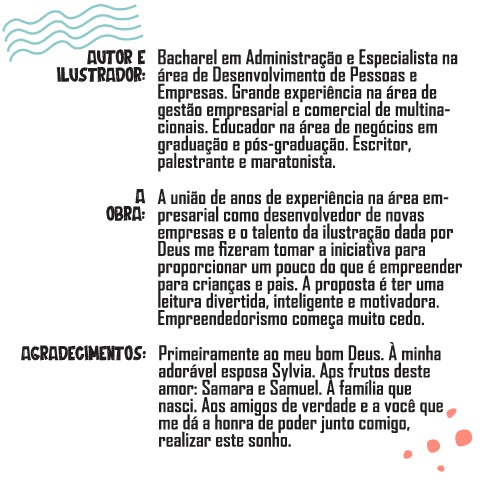 AUTOR E ILUSTRADOR:

Bacharel em Administração e Especialista na área de Desenvolvimento de Pessoas e Empresas. Grande experiência na área de gestão empresarial e comercial de multinacionais. Educador na área de negócios em graduação e pós-graduação. Escritor, palestrante e maratonista.

A OBRA:

A união de anos de experiência na área empresarial como desenvolvedor de novas empresas e o talento da ilustração dada por Deus me fizeram tomar a iniciativa para proporcionar um pouco do que é empreender para crianças e pais. A proposta é ter uma leitura divertida, inteligente e motivadora. Empreendedorismo começa muito cedo.

AGRADECIMENTOS:

Primeiramente ao meu bom Deus. À minha adorável esposa Sylvia. Aos frutos deste amor: Samara e Samuel. À família que nasci. Aos amigos de verdade e a você que me dá a honra de poder junto comigo, realizar este sonho.